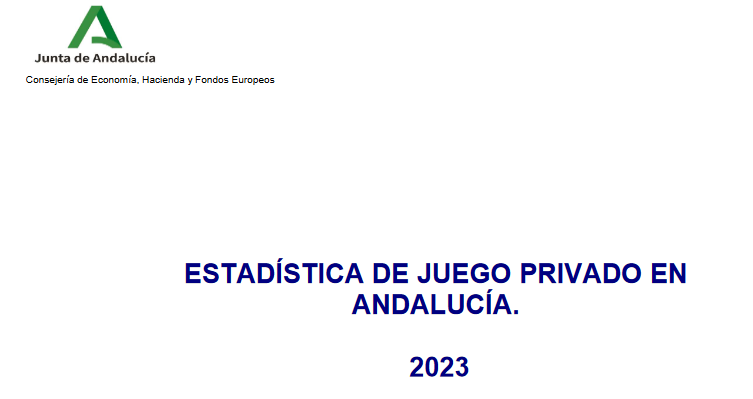 Junta de Andalucía

Consejería de Economía, Hacienda y Fondos Europeos

ESTADÍSTICA DE JUEGO PRIVADO EN ANDALUCÍA.

2023